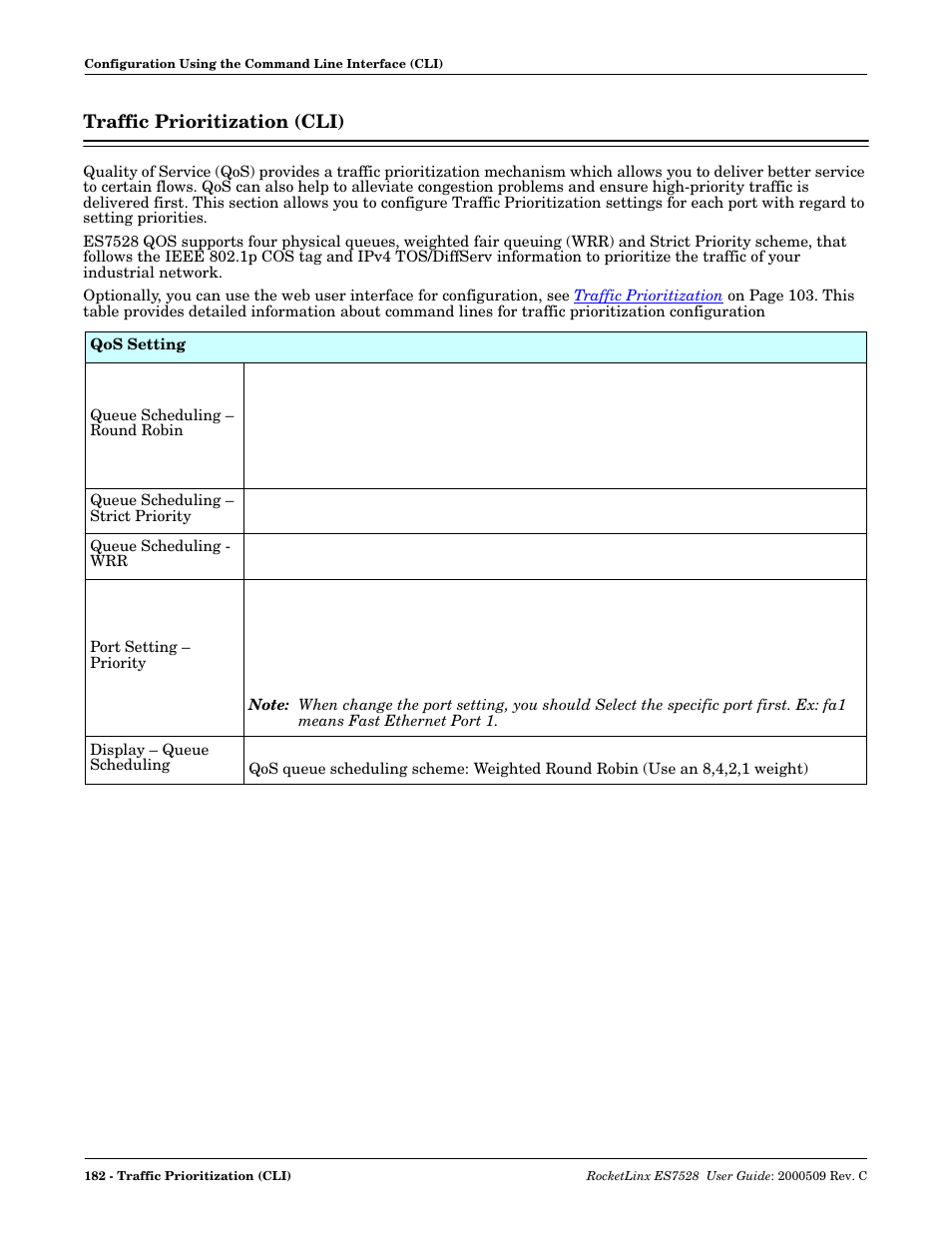 Configuration Using the Command Line Interface (CLI)

Traffic Prioritization (CLI)

Quality of Service (QoS) provides a traffic prioritization mechanism which allows you to deliver better service to certain flows. QoS can also help to alleviate congestion problems and ensure high-priority traffic is delivered first. This section allows you to configure Traffic Prioritization settings for each port with regard to setting priorities.

ES7528 QOS supports four physical queues, weighted fair queuing (WRR) and Strict Priority scheme, that follows the IEEE 802.1p COS tag and IPv4 TOS/DiffServ information to prioritize the traffic of your industrial network.

Optionally, you can use the web user interface for configuration, see Traffic Prioritization on Page 103. This table provides detailed information about command lines for traffic prioritization configuration

| QoS Setting | |
|---|---|
| Queue Scheduling – Round Robin | |
| Queue Scheduling – Strict Priority | |
| Queue Scheduling - WRR | |
| Port Setting – Priority | Note: When change the port setting, you should Select the specific port first. Ex: fa1 means Fast Ethernet Port 1. |
| Display – Queue Scheduling | QoS queue scheduling scheme: Weighted Round Robin (Use an 8,4,2,1 weight) |

182 - Traffic Prioritization (CLI)

RocketLinx ES7528 User Guide: 2000509 Rev. C